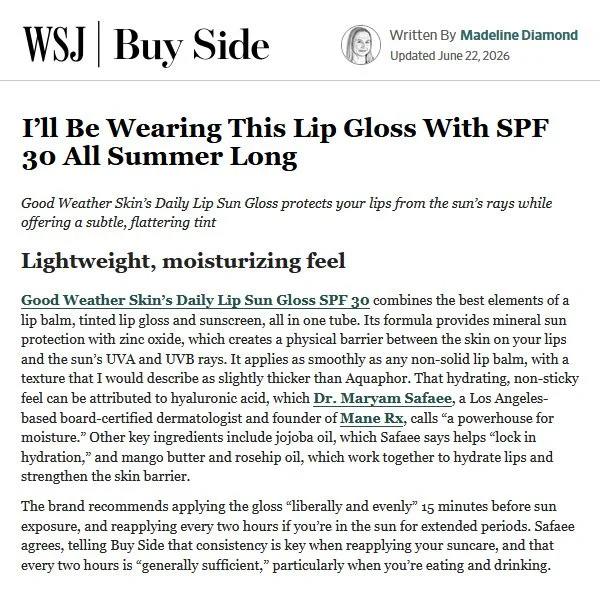 WSJ | Buy Side

Written By Madeline Diamond
Updated June 22, 2026

I'll Be Wearing This Lip Gloss With SPF 30 All Summer Long

Good Weather Skin's Daily Lip Sun Gloss protects your lips from the sun's rays while offering a subtle, flattering tint

Lightweight, moisturizing feel

Good Weather Skin's Daily Lip Sun Gloss SPF 30 combines the best elements of a lip balm, tinted lip gloss and sunscreen, all in one tube. Its formula provides mineral sun protection with zinc oxide, which creates a physical barrier between the skin on your lips and the sun's UVA and UVB rays. It applies as smoothly as any non-solid lip balm, with a texture that I would describe as slightly thicker than Aquaphor. That hydrating, non-sticky feel can be attributed to hyaluronic acid, which Dr. Maryam Safaee, a Los Angeles-based board-certified dermatologist and founder of Mane Rx, calls "a powerhouse for moisture." Other key ingredients include jojoba oil, which Safaee says helps "lock in hydration," and mango butter and rosehip oil, which work together to hydrate lips and strengthen the skin barrier.

The brand recommends applying the gloss "liberally and evenly" 15 minutes before sun exposure, and reapplying every two hours if you're in the sun for extended periods. Safaee agrees, telling Buy Side that consistency is key when reapplying your suncare, and that every two hours is "generally sufficient," particularly when you're eating and drinking.